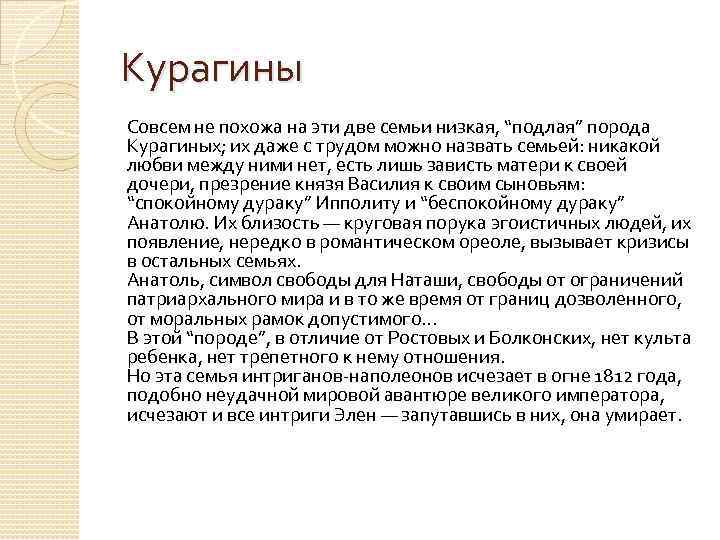 Курагины

Совсем не похожа на эти две семьи низкая, “подлая” порода Курагиных; их даже с трудом можно назвать семьей: никакой любви между ними нет, есть лишь зависть матери к своей дочери, презрение князя Василия к своим сыновьям: “спокойному дураку” Ипполиту и “беспокойному дураку” Анатолю. Их близость — круговая порука эгоистичных людей, их появление, нередко в романтическом ореоле, вызывает кризисы в остальных семьях.
Анатоль, символ свободы для Наташи, свободы от ограничений патриархального мира и в то же время от границ дозволенного, от моральных рамок допустимого...
В этой “породе”, в отличие от Ростовых и Болконских, нет культа ребенка, нет трепетного к нему отношения.
Но эта семья интриганов-наполеонов исчезает в огне 1812 года, подобно неудачной мировой авантюре великого императора, исчезают и все интриги Элен — запутавшись в них, она умирает.